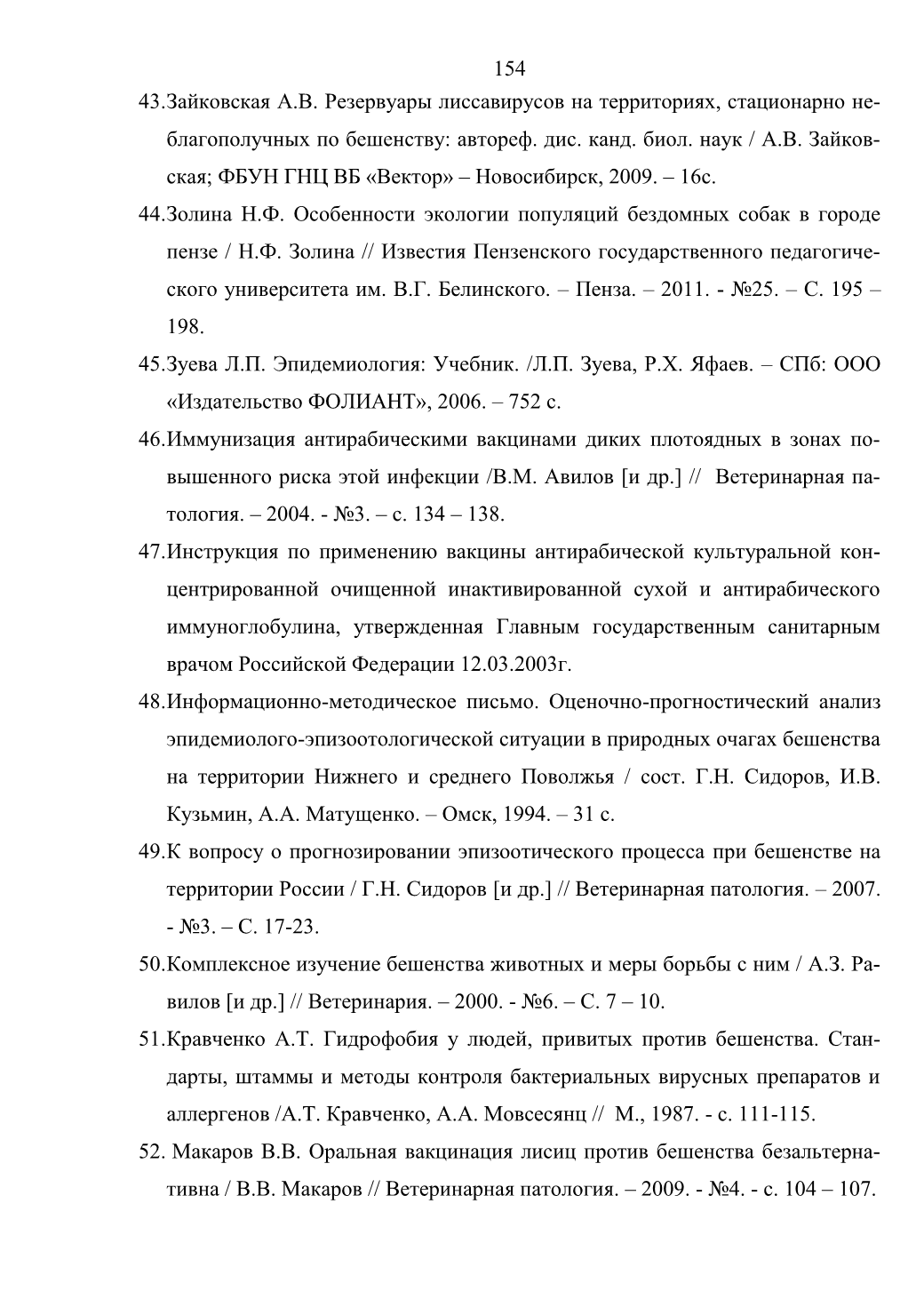 154

43.Зайковская А.В. Резервуары лиссавирусов на территориях, стационарно неблагополучных по бешенству: автореф. дис. канд. биол. наук / А.В. Зайковская; ФБУН ГНЦ ВБ «Вектор» – Новосибирск, 2009. – 16с.

44.Золина Н.Ф. Особенности экологии популяций бездомных собак в городе пензе / Н.Ф. Золина // Известия Пензенского государственного педагогического университета им. В.Г. Белинского. – Пенза. – 2011. - №25. – С. 195 – 198.

45.Зуева Л.П. Эпидемиология: Учебник. /Л.П. Зуева, Р.Х. Яфаев. – СПб: ООО «Издательство ФОЛИАНТ», 2006. – 752 с.

46.Иммунизация антирабическими вакцинами диких плотоядных в зонах повышенного риска этой инфекции /В.М. Авилов [и др.] // Ветеринарная патология. – 2004. - №3. – с. 134 – 138.

47.Инструкция по применению вакцины антирабической культуральной концентрированной очищенной инактивированной сухой и антирабического иммуноглобулина, утвержденная Главным государственным санитарным врачом Российской Федерации 12.03.2003г.

48.Информационно-методическое письмо. Оценочно-прогностический анализ эпидемиолого-эпизоотологической ситуации в природных очагах бешенства на территории Нижнего и среднего Поволжья / сост. Г.Н. Сидоров, И.В. Кузьмин, А.А. Матущенко. – Омск, 1994. – 31 с.

49.К вопросу о прогнозировании эпизоотического процесса при бешенстве на территории России / Г.Н. Сидоров [и др.] // Ветеринарная патология. – 2007. - №3. – С. 17-23.

50.Комплексное изучение бешенства животных и меры борьбы с ним / А.З. Равилов [и др.] // Ветеринария. – 2000. - №6. – С. 7 – 10.

51.Кравченко А.Т. Гидрофобия у людей, привитых против бешенства. Стандарты, штаммы и методы контроля бактериальных вирусных препаратов и аллергенов /А.Т. Кравченко, А.А. Мовсесянц // М., 1987. - с. 111-115.

52. Макаров В.В. Оральная вакцинация лисиц против бешенства безальтернативна / В.В. Макаров // Ветеринарная патология. – 2009. - №4. - с. 104 – 107.